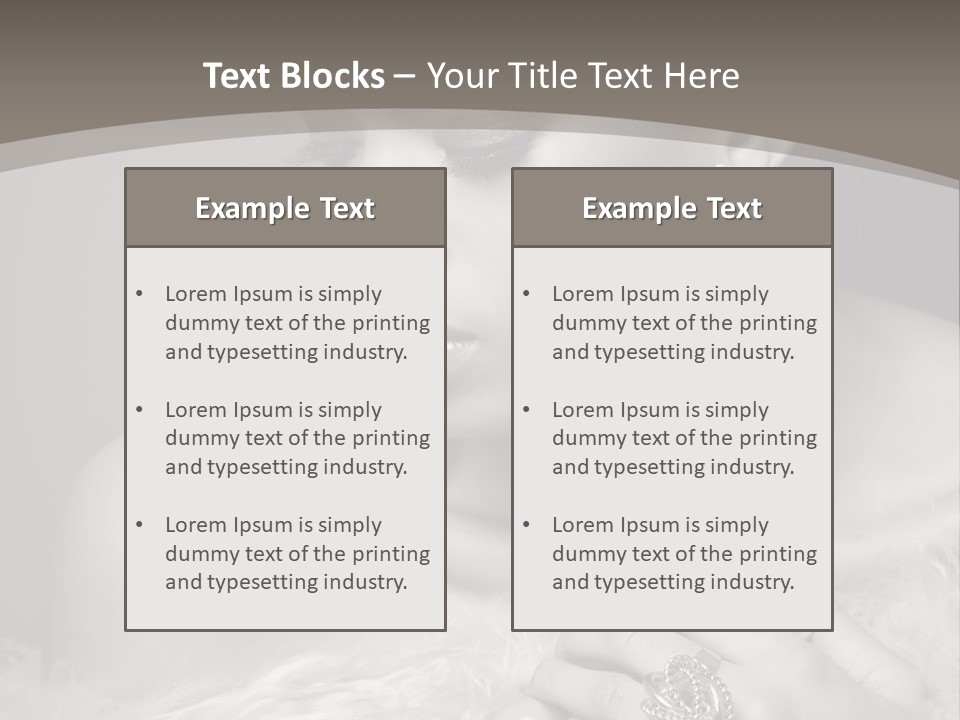 Text Blocks – Your Title Text Here

Example Text

• Lorem Ipsum is simply dummy text of the printing and typesetting industry.

• Lorem Ipsum is simply dummy text of the printing and typesetting industry.

• Lorem Ipsum is simply dummy text of the printing and typesetting industry.

Example Text

• Lorem Ipsum is simply dummy text of the printing and typesetting industry.

• Lorem Ipsum is simply dummy text of the printing and typesetting industry.

• Lorem Ipsum is simply dummy text of the printing and typesetting industry.